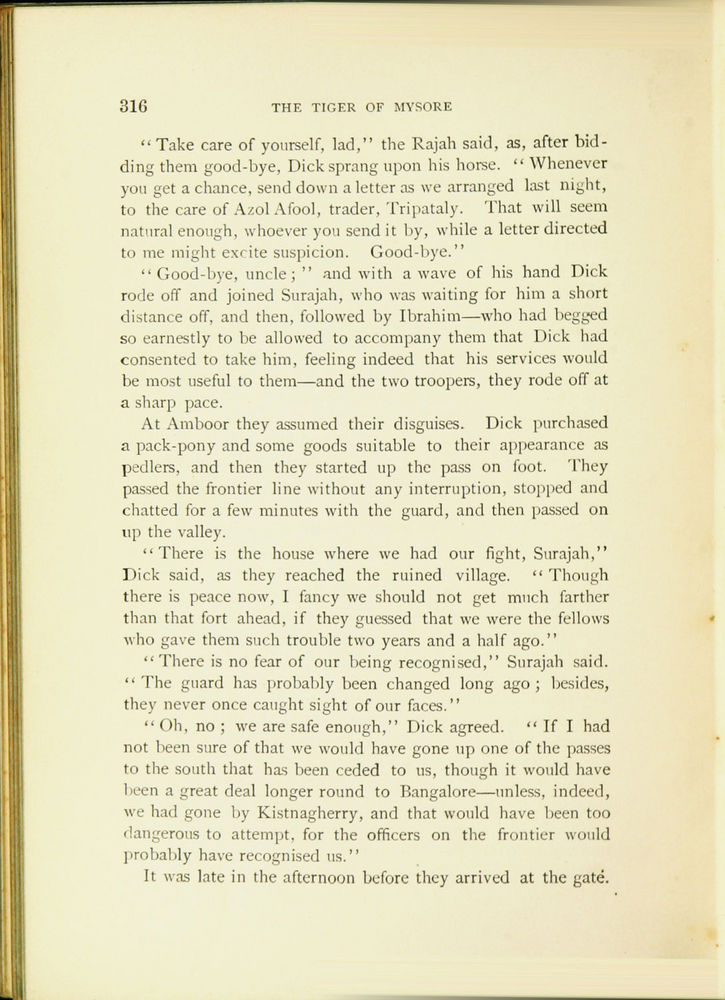 316 THE TIGER OF MYSORE

"Take care of yourself, lad," the Rajah said, as, after bidding them good-bye, Dick sprang upon his horse. "Whenever you get a chance, send down a letter as we arranged last night, to the care of Azol Afool, trader, Tripataly. That will seem natural enough, whoever you send it by, while a letter directed to me might excite suspicion. Good-bye."

"Good-bye, uncle;" and with a wave of his hand Dick rode off and joined Surajah, who was waiting for him a short distance off, and then, followed by Ibrahim—who had begged so earnestly to be allowed to accompany them that Dick had consented to take him, feeling indeed that his services would be most useful to them—and the two troopers, they rode off at a sharp pace.

At Amboor they assumed their disguises. Dick purchased a pack-pony and some goods suitable to their appearance as pedlers, and then they started up the pass on foot. They passed the frontier line without any interruption, stopped and chatted for a few minutes with the guard, and then passed on up the valley.

"There is the house where we had our fight, Surajah," Dick said, as they reached the ruined village. "Though there is peace now, I fancy we should not get much farther than that fort ahead, if they guessed that we were the fellows who gave them such trouble two years and a half ago."

"There is no fear of our being recognised," Surajah said. "The guard has probably been changed long ago; besides, they never once caught sight of our faces."

"Oh, no; we are safe enough," Dick agreed. "If I had not been sure of that we would have gone up one of the passes to the south that has been ceded to us, though it would have been a great deal longer round to Bangalore—unless, indeed, we had gone by Kistnagherry, and that would have been too dangerous to attempt, for the officers on the frontier would probably have recognised us."

It was late in the afternoon before they arrived at the gate.